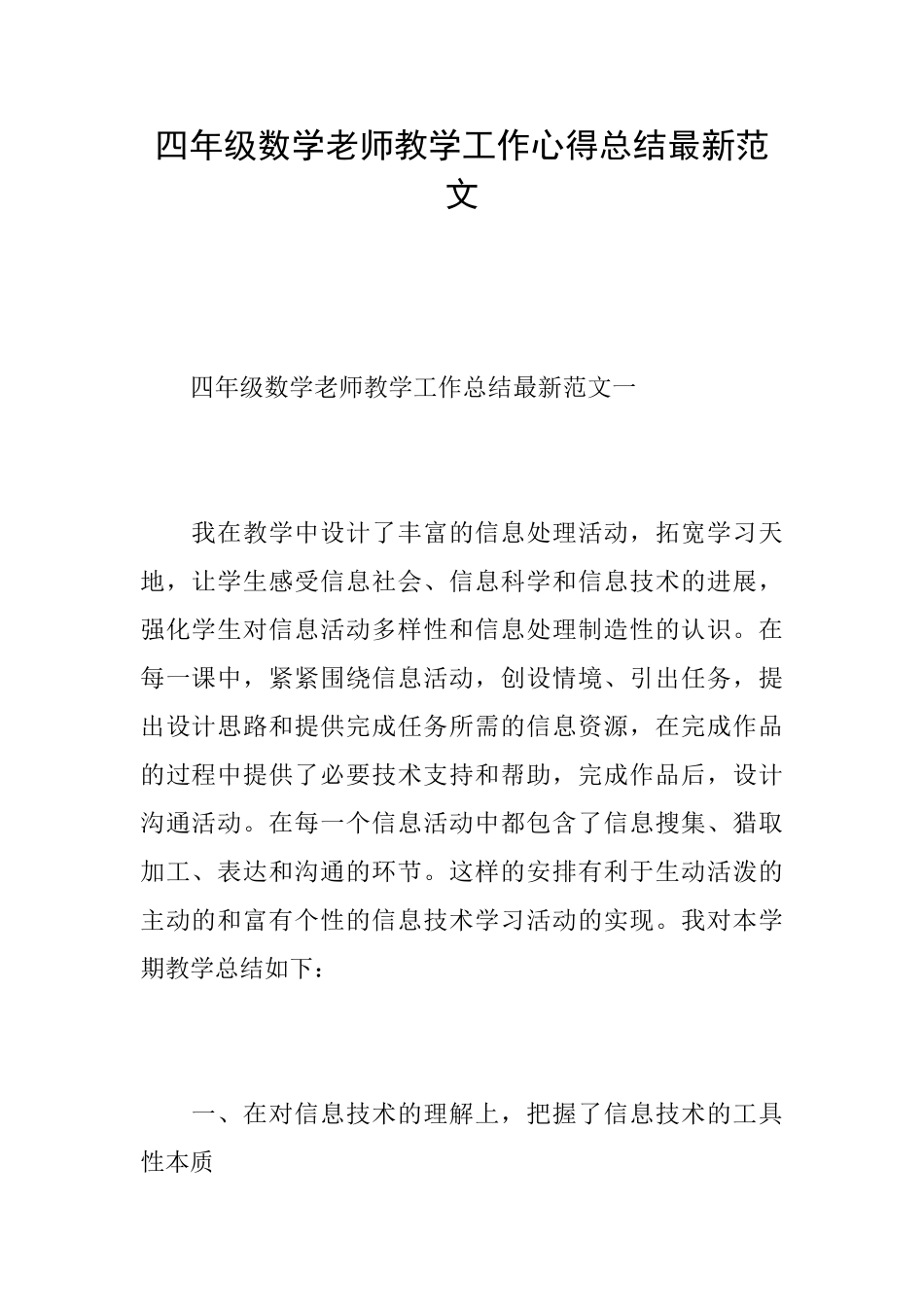 四年级数学老师教学工作心得总结最新范文

四年级数学老师教学工作总结最新范文一

我在教学中设计了丰富的信息处理活动，拓宽学习天地，让学生感受信息社会、信息科学和信息技术的进展，强化学生对信息活动多样性和信息处理制造性的认识。在每一课中，紧紧围绕信息活动，创设情境、引出任务，提出设计思路和提供完成任务所需的信息资源，在完成作品的过程中提供了必要技术支持和帮助，完成作品后，设计沟通活动。在每一个信息活动中都包含了信息搜集、猎取加工、表达和沟通的环节。这样的安排有利于生动活泼的主动的和富有个性的信息技术学习活动的实现。我对本学期教学总结如下：

一、在对信息技术的理解上，把握了信息技术的工具性本质